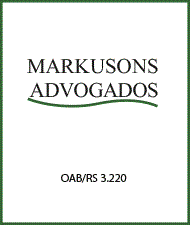 MARKUSONS
ADVOGADOS

OAB/RS 3.220